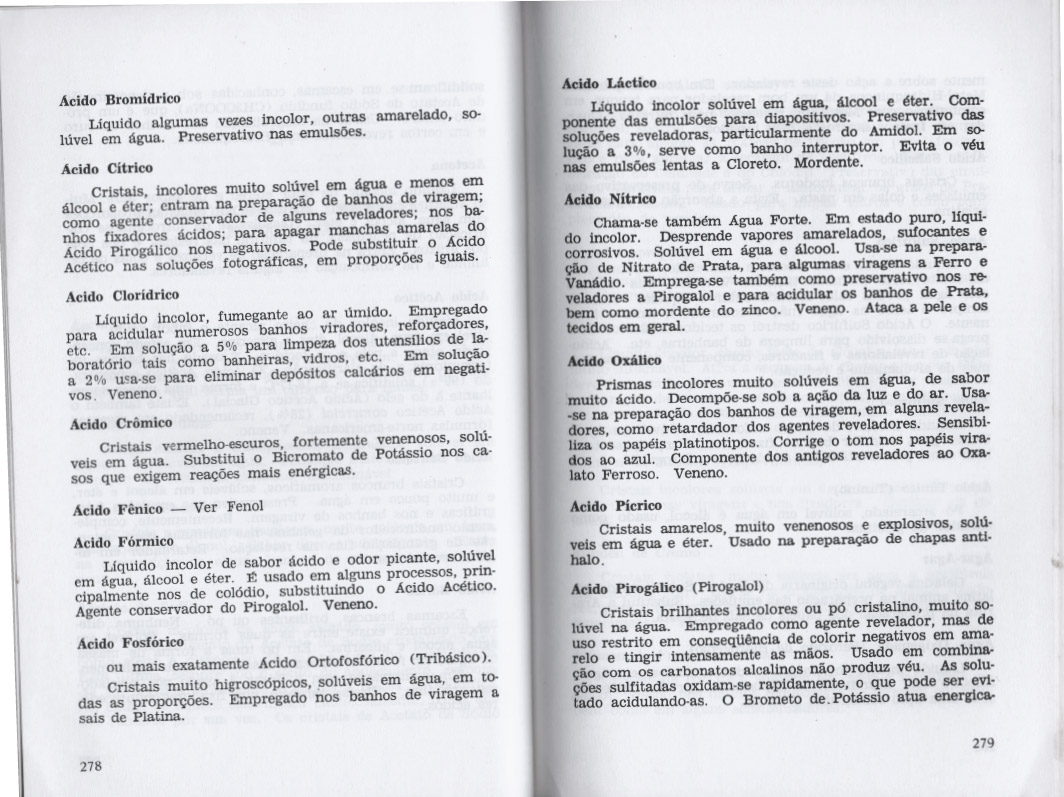 Ácido Bromídrico

Líquido algumas vezes incolor, outras amarelado, solúvel em água. Preservativo nas emulsões.

Ácido Cítrico

Cristais, incolores muito solúvel em água e menos em álcool e éter; entram na preparação de banhos de viragem; como agente conservador de alguns reveladores; nos banhos fixadores ácidos; para apagar manchas amarelas do Ácido Pirogálico nos negativos. Pode substituir o Ácido Acético nas soluções fotográficas, em proporções iguais.

Ácido Clorídrico

Líquido incolor, fumegante ao ar úmido. Empregado para acidular numerosos banhos viradores, reforçadores, etc. Em solução a 5% para limpeza dos utensílios de laboratório tais como banheiras, vidros, etc. Em solução a 2% usa-se para eliminar depósitos calcários em negativos. Veneno.

Ácido Crômico

Cristais vermelho-escuros, fortemente venenosos, solúveis em água. Substitui o Bicromato de Potássio nos casos que exigem reações mais enérgicas.

Ácido Fênico — Ver Fenol

Ácido Fórmico

Líquido incolor de sabor ácido e odor picante, solúvel em água, álcool e éter. É usado em alguns processos, principalmente nos de colódio, substituindo o Ácido Acético. Agente conservador do Pirogalol. Veneno.

Ácido Fosfórico

ou mais exatamente Ácido Ortofosfórico (Tribásico).

Cristais muito higroscópicos, solúveis em água, em todas as proporções. Empregado nos banhos de viragem a sais de Platina.

278

Ácido Láctico

Líquido incolor solúvel em água, álcool e éter. Componente das emulsões para diapositivos. Preservativo das soluções reveladoras, particularmente do Amidol. Em solução a 3%, serve como banho interruptor. Evita o véu nas emulsões lentas a Cloreto. Mordente.

Ácido Nítrico

Chama-se também Água Forte. Em estado puro, líquido incolor. Desprende vapores amarelados, sufocantes e corrosivos. Solúvel em água e álcool. Usa-se na preparação de Nitrato de Prata, para algumas viragens a Ferro e Vanádio. Emprega-se também como preservativo nos reveladores a Pirogalol e para acidular os banhos de Prata, bem como mordente do zinco. Veneno. Ataca a pele e os tecidos em geral.

Ácido Oxálico

Prismas incolores muito solúveis em água, de sabor muito ácido. Decompõe-se sob a ação da luz e do ar. Usa-se na preparação dos banhos de viragem, em alguns reveladores, como retardador dos agentes reveladores. Sensibiliza os papéis platinotipos. Corrige o tom nos papéis virados ao azul. Componente dos antigos reveladores ao Oxalato Ferroso. Veneno.

Ácido Pícrico

Cristais amarelos, muito venenosos e explosivos, solúveis em água e éter. Usado na preparação de chapas anti-halo.

Ácido Pirogálico (Pirogalol)

Cristais brilhantes incolores ou pó cristalino, muito solúvel na água. Empregado como agente revelador, mas de uso restrito em conseqüência de colorir negativos em amarelo e tingir intensamente as mãos. Usado em combinação com os carbonatos alcalinos não produz véu. As soluções sulfitadas oxidam-se rapidamente, o que pode ser evitado acidulando-as. O Brometo de Potássio atua energica-

279